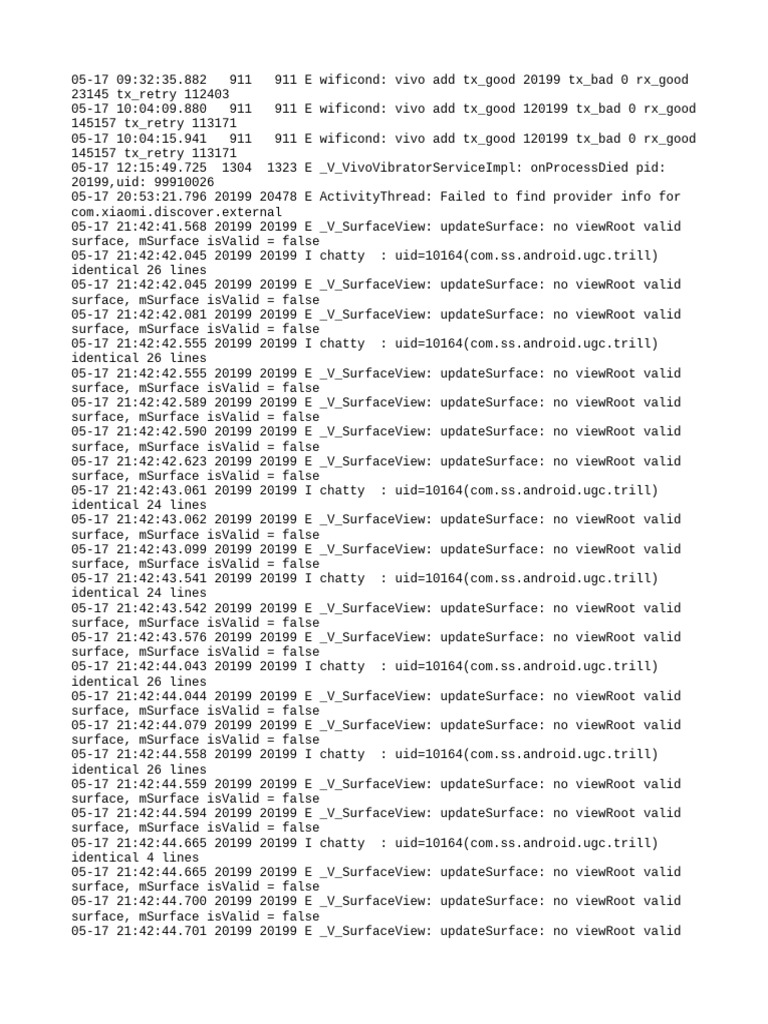 05-17 09:32:35.882   911   911 E wificond: vivo add tx_good 20199 tx_bad 0 rx_good 23145 tx_retry 112403
05-17 10:04:09.880   911   911 E wificond: vivo add tx_good 120199 tx_bad 0 rx_good 145157 tx_retry 113171
05-17 10:04:15.941   911   911 E wificond: vivo add tx_good 120199 tx_bad 0 rx_good 145157 tx_retry 113171
05-17 12:15:49.725  1304  1323 E _V_VivoVibratorServiceImpl: onProcessDied pid: 20199,uid: 99910026
05-17 20:53:21.796 20199 20478 E ActivityThread: Failed to find provider info for com.xiaomi.discover.external
05-17 21:42:41.568 20199 20199 E _V_SurfaceView: updateSurface: no viewRoot valid surface, mSurface isValid = false
05-17 21:42:42.045 20199 20199 I chatty  : uid=10164(com.ss.android.ugc.trill) identical 26 lines
05-17 21:42:42.045 20199 20199 E _V_SurfaceView: updateSurface: no viewRoot valid surface, mSurface isValid = false
05-17 21:42:42.081 20199 20199 E _V_SurfaceView: updateSurface: no viewRoot valid surface, mSurface isValid = false
05-17 21:42:42.555 20199 20199 I chatty  : uid=10164(com.ss.android.ugc.trill) identical 26 lines
05-17 21:42:42.555 20199 20199 E _V_SurfaceView: updateSurface: no viewRoot valid surface, mSurface isValid = false
05-17 21:42:42.589 20199 20199 E _V_SurfaceView: updateSurface: no viewRoot valid surface, mSurface isValid = false
05-17 21:42:42.590 20199 20199 E _V_SurfaceView: updateSurface: no viewRoot valid surface, mSurface isValid = false
05-17 21:42:42.623 20199 20199 E _V_SurfaceView: updateSurface: no viewRoot valid surface, mSurface isValid = false
05-17 21:42:43.061 20199 20199 I chatty  : uid=10164(com.ss.android.ugc.trill) identical 24 lines
05-17 21:42:43.062 20199 20199 E _V_SurfaceView: updateSurface: no viewRoot valid surface, mSurface isValid = false
05-17 21:42:43.099 20199 20199 E _V_SurfaceView: updateSurface: no viewRoot valid surface, mSurface isValid = false
05-17 21:42:43.541 20199 20199 I chatty  : uid=10164(com.ss.android.ugc.trill) identical 24 lines
05-17 21:42:43.542 20199 20199 E _V_SurfaceView: updateSurface: no viewRoot valid surface, mSurface isValid = false
05-17 21:42:43.576 20199 20199 E _V_SurfaceView: updateSurface: no viewRoot valid surface, mSurface isValid = false
05-17 21:42:44.043 20199 20199 I chatty  : uid=10164(com.ss.android.ugc.trill) identical 26 lines
05-17 21:42:44.044 20199 20199 E _V_SurfaceView: updateSurface: no viewRoot valid surface, mSurface isValid = false
05-17 21:42:44.079 20199 20199 E _V_SurfaceView: updateSurface: no viewRoot valid surface, mSurface isValid = false
05-17 21:42:44.558 20199 20199 I chatty  : uid=10164(com.ss.android.ugc.trill) identical 26 lines
05-17 21:42:44.559 20199 20199 E _V_SurfaceView: updateSurface: no viewRoot valid surface, mSurface isValid = false
05-17 21:42:44.594 20199 20199 E _V_SurfaceView: updateSurface: no viewRoot valid surface, mSurface isValid = false
05-17 21:42:44.665 20199 20199 I chatty  : uid=10164(com.ss.android.ugc.trill) identical 4 lines
05-17 21:42:44.665 20199 20199 E _V_SurfaceView: updateSurface: no viewRoot valid surface, mSurface isValid = false
05-17 21:42:44.700 20199 20199 E _V_SurfaceView: updateSurface: no viewRoot valid surface, mSurface isValid = false
05-17 21:42:44.701 20199 20199 E _V_SurfaceView: updateSurface: no viewRoot valid